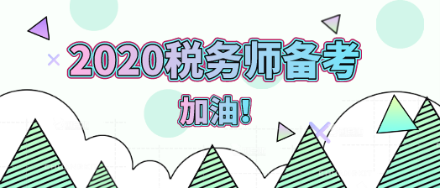 2020税务师备考
加油！